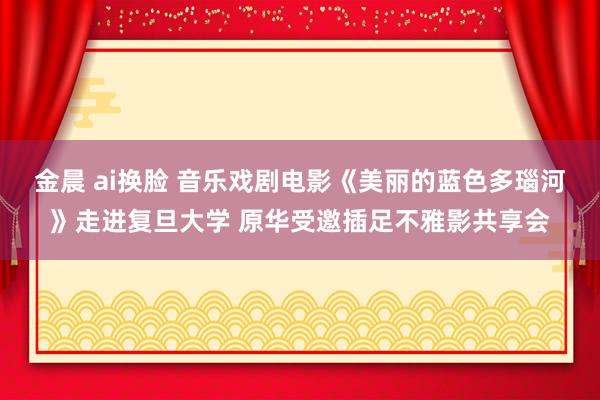 金晨 ai换脸 音乐戏剧电影《美丽的蓝色多瑙河》走进复旦大学 原华受邀插足不雅影共享会